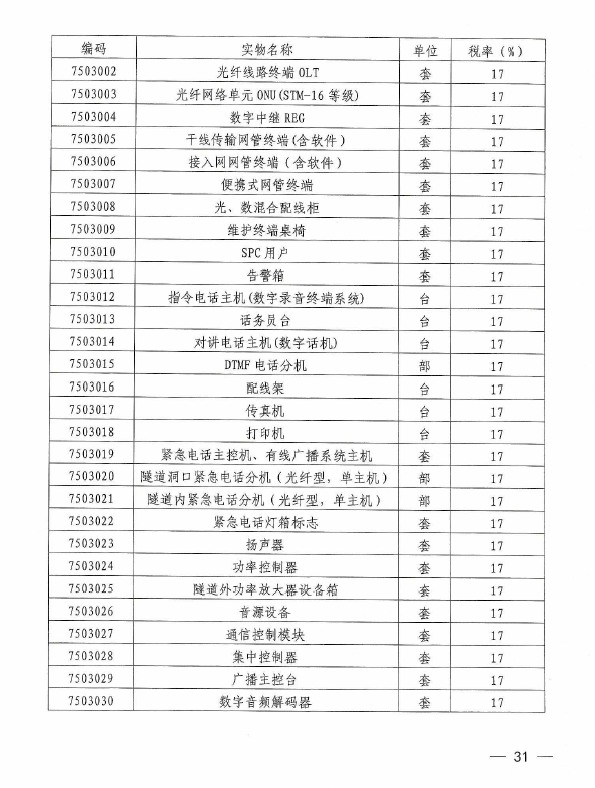 | 编码 | 实物名称 | 单位 | 税率（%） |
|---|---|---|---|
| 7503002 | 光纤线路终端 OLT | 套 | 17 |
| 7503003 | 光纤网络单元 ONU(STM-16 等级) | 套 | 17 |
| 7503004 | 数字中继 REG | 套 | 17 |
| 7503005 | 干线传输网管终端（含软件） | 套 | 17 |
| 7503006 | 接入网网管终端（含软件） | 套 | 17 |
| 7503007 | 便携式网管终端 | 套 | 17 |
| 7503008 | 光、数混合配线柜 | 套 | 17 |
| 7503009 | 维护终端桌椅 | 套 | 17 |
| 7503010 | SPC 用户 | 套 | 17 |
| 7503011 | 告警箱 | 套 | 17 |
| 7503012 | 指令电话主机(数字录音终端系统) | 台 | 17 |
| 7503013 | 话务员台 | 台 | 17 |
| 7503014 | 对讲电话主机(数字话机) | 台 | 17 |
| 7503015 | DTMF 电话分机 | 部 | 17 |
| 7503016 | 配线架 | 台 | 17 |
| 7503017 | 传真机 | 台 | 17 |
| 7503018 | 打印机 | 台 | 17 |
| 7503019 | 紧急电话主控机、有线广播系统主机 | 套 | 17 |
| 7503020 | 隧道洞口紧急电话分机（光纤型，单主机） | 部 | 17 |
| 7503021 | 隧道内紧急电话分机（光纤型，单主机） | 部 | 17 |
| 7503022 | 紧急电话灯箱标志 | 套 | 17 |
| 7503023 | 扬声器 | 套 | 17 |
| 7503024 | 功率控制器 | 套 | 17 |
| 7503025 | 隧道外功率放大器设备箱 | 套 | 17 |
| 7503026 | 音源设备 | 套 | 17 |
| 7503027 | 通信控制模块 | 套 | 17 |
| 7503028 | 集中控制器 | 套 | 17 |
| 7503029 | 广播主控台 | 套 | 17 |
| 7503030 | 数字音频解码器 | 套 | 17 |

— 31 —